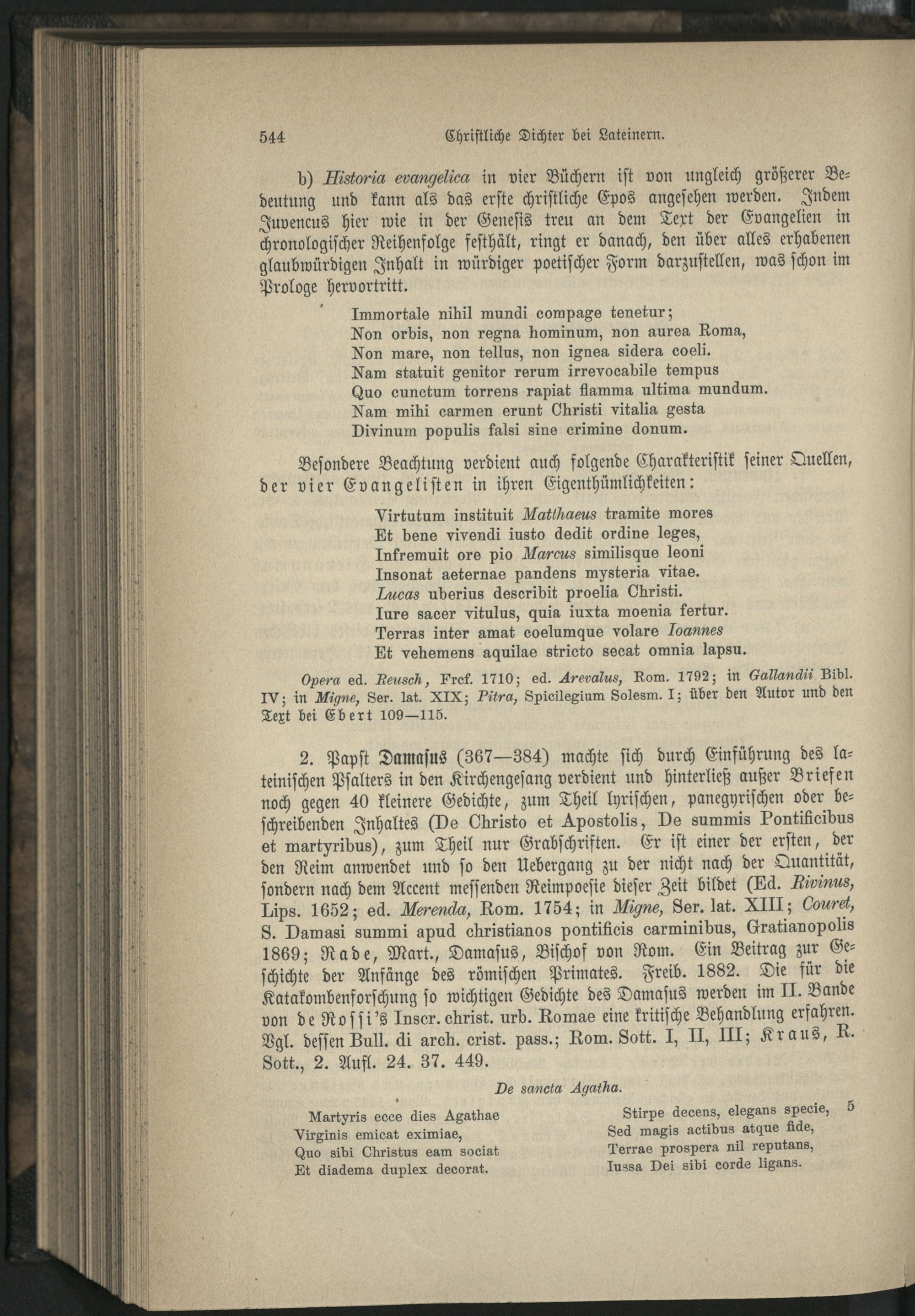 544 Christliche Dichter bei Lateinern.

b) Historia evangelica in vier Büchern ist von ungleich größerer Bedeutung und kann als das erste christliche Epos angesehen werden. Indem Juvencus hier wie in der Genesis treu an dem Text der Evangelien in chronologischer Reihenfolge festhält, ringt er danach, den über alles erhabenen glaubwürdigen Inhalt in würdiger poetischer Form darzustellen, was schon im Prologe hervortritt.

Immortale nihil mundi compage tenetur;
Non orbis, non regna hominum, non aurea Roma,
Non mare, non tellus, non ignea sidera coeli.
Nam statuit genitor rerum irrevocabile tempus
Quo cunctum torrens rapiat flamma ultima mundum.
Nam mihi carmen erunt Christi vitalia gesta
Divinum populis falsi sine crimine donum.

Besondere Beachtung verdient auch folgende Charakteristik seiner Quellen, der vier Evangelisten in ihren Eigenthümlichkeiten:

Virtutum instituit Matthaeus tramite mores
Et bene vivendi iusto dedit ordine leges,
Infremuit ore pio Marcus similisque leoni
Insonat aeternae pandens mysteria vitae.
Lucas uberius describit proelia Christi.
Iure sacer vitulus, quia iuxta moenia fertur.
Terras inter amat coelumque volare Ioannes
Et vehemens aquilae stricto secat omnia lapsu.

Opera ed. Reusch, Frcf. 1710; ed. Arevalus, Rom. 1792; in Gallandii Bibl. IV; in Migne, Ser. lat. XIX; Pitra, Spicilegium Solesm. I; über den Autor und den Text bei Ebert 109—115.

2. Papst Damasus (367—384) machte sich durch Einführung des lateinischen Psalters in den Kirchengesang verdient und hinterließ außer Briefen noch gegen 40 kleinere Gedichte, zum Theil lyrischen, panegyrischen oder beschreibenden Inhaltes (De Christo et Apostolis, De summis Pontificibus et martyribus), zum Theil nur Grabschriften. Er ist einer der ersten, der den Reim anwendet und so den Uebergang zu der nicht nach der Quantität, sondern nach dem Accent messenden Reimpoesie dieser Zeit bildet (Ed. Rivinus, Lips. 1652; ed. Merenda, Rom. 1754; in Migne, Ser. lat. XIII; Couret, S. Damasi summi apud christianos pontificis carminibus, Gratianopolis 1869; Rade, Mart., Damasus, Bischof von Rom. Ein Beitrag zur Geschichte der Anfänge des römischen Primates. Freib. 1882. Die für die Katakombenforschung so wichtigen Gedichte des Damasus werden im II. Bande von de Rossi's Inscr. christ. urb. Romae eine kritische Behandlung erfahren. Vgl. dessen Bull. di arch. crist. pass.; Rom. Sott. I, II, III; Kraus, R. Sott., 2. Aufl. 24. 37. 449.

De sancta Agatha.

Martyris ecce dies Agathae
Virginis emicat eximiae,
Quo sibi Christus eam sociat
Et diadema duplex decorat.

Stirpe decens, elegans specie, 5
Sed magis actibus atque fide,
Terrae prospera nil reputans,
Iussa Dei sibi corde ligans.